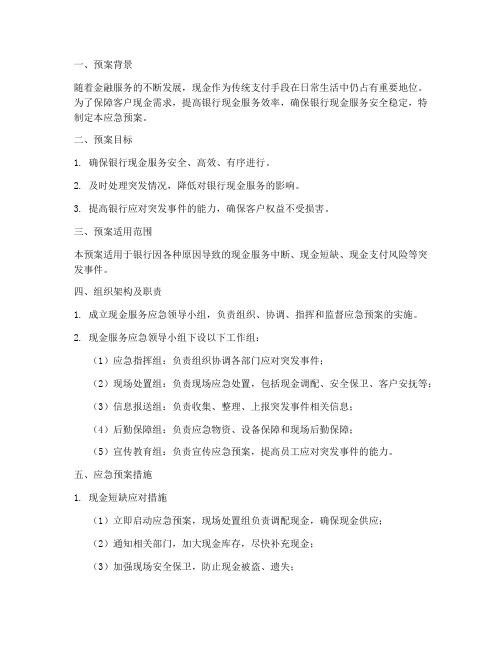 一、预案背景

随着金融服务的不断发展，现金作为传统支付手段在日常生活中仍占有重要地位。为了保障客户现金需求，提高银行现金服务效率，确保银行现金服务安全稳定，特制定本应急预案。

二、预案目标

1. 确保银行现金服务安全、高效、有序进行。

2. 及时处理突发情况，降低对银行现金服务的影响。

3. 提高银行应对突发事件的能力，确保客户权益不受损害。

三、预案适用范围

本预案适用于银行因各种原因导致的现金服务中断、现金短缺、现金支付风险等突发事件。

四、组织架构及职责

1. 成立现金服务应急领导小组，负责组织、协调、指挥和监督应急预案的实施。

2. 现金服务应急领导小组下设以下工作组：

（1）应急指挥组：负责组织协调各部门应对突发事件；

（2）现场处置组：负责现场应急处置，包括现金调配、安全保卫、客户安抚等；

（3）信息报送组：负责收集、整理、上报突发事件相关信息；

（4）后勤保障组：负责应急物资、设备保障和现场后勤保障；

（5）宣传教育组：负责宣传应急预案，提高员工应对突发事件的能力。

五、应急预案措施

1. 现金短缺应对措施

（1）立即启动应急预案，现场处置组负责调配现金，确保现金供应；

（2）通知相关部门，加大现金库存，尽快补充现金；

（3）加强现场安全保卫，防止现金被盗、遗失；